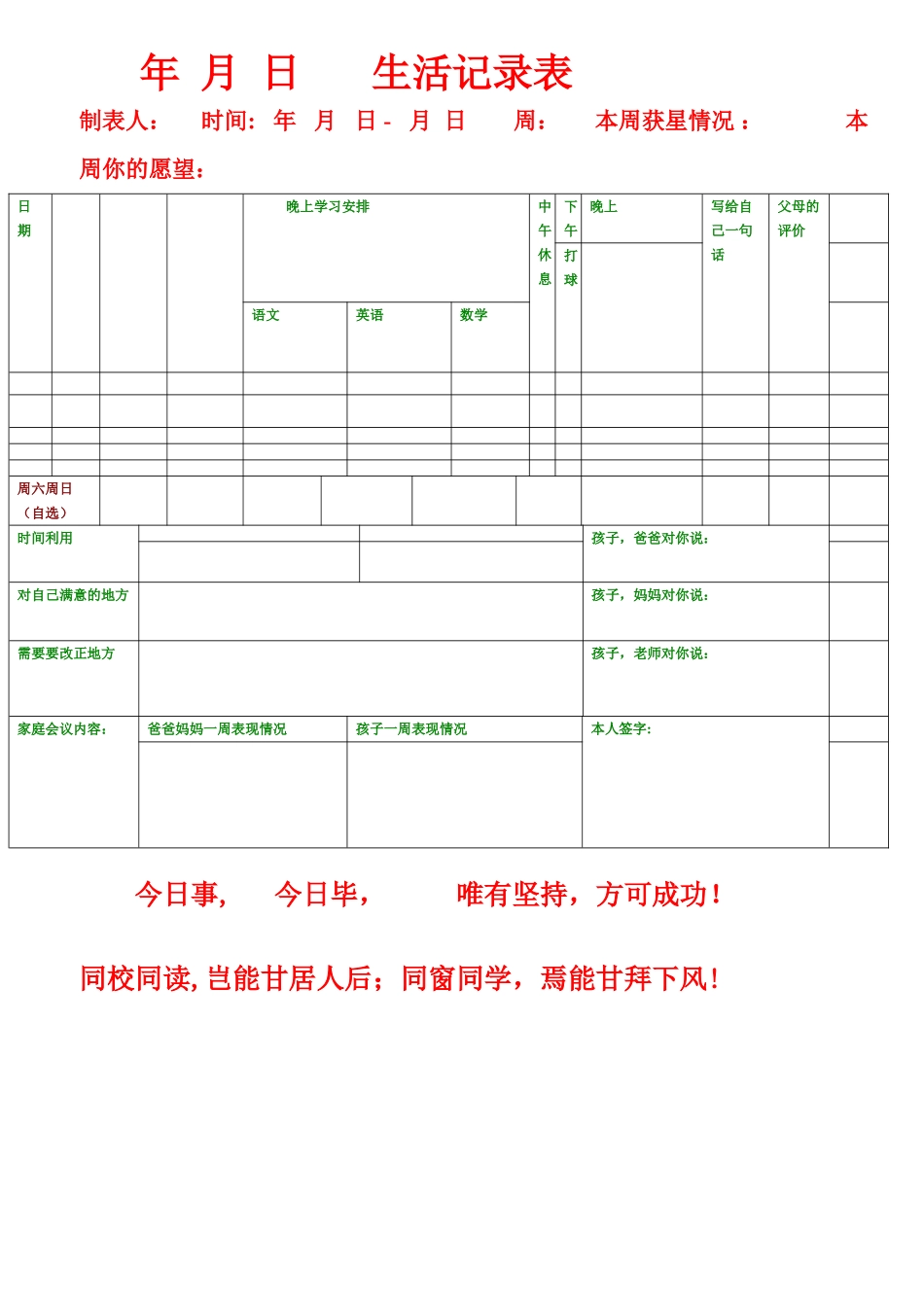 年 月 日 生活记录表

制表人： 时间： 年 月 日 - 月 日 周： 本周获星情况： 本周你的愿望：

| 日期 | | | | 晚上学习安排 | | | 中午休息 | 下午打球 | 晚上 | 写给自己一句话 | 父母的评价 | |
|---|---|---|---|---|---|---|---|---|---|---|---|---|
| | | | | 语文 | 英语 | 数学 | | | | | | |
| | | | | | | | | | | | | |
| | | | | | | | | | | | | |
| | | | | | | | | | | | | |
| | | | | | | | | | | | | |
| | | | | | | | | | | | | |
| 周六周日（自选） | | | | | | | | | | | | |

| 时间利用 | | | 孩子，爸爸对你说： | |
|---|---|---|---|---|
| 对自己满意的地方 | | | 孩子，妈妈对你说： | |
| 需要要改正地方 | | | 孩子，老师对你说： | |
| 家庭会议内容： | 爸爸妈妈一周表现情况 | 孩子一周表现情况 | 本人签字： | |

今日事， 今日毕， 唯有坚持，方可成功！

同校同读，岂能甘居人后；同窗同学，焉能甘拜下风！